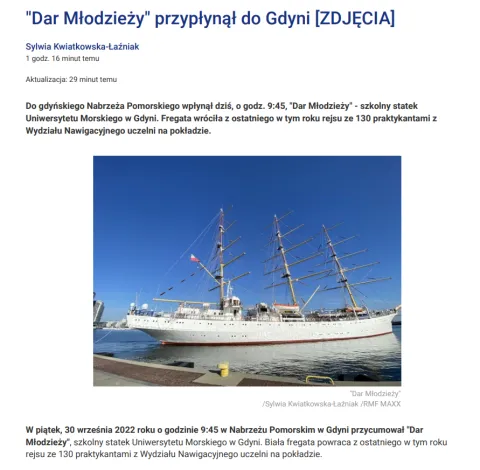 "Dar Młodzieży" przypłynął do Gdyni [ZDJĘCIA]

Sylwia Kwiatkowska-Łaźniak
1 godz. 16 minut temu

Aktualizacja: 29 minut temu

Do gdyńskiego Nabrzeża Pomorskiego wpłynął dziś, o godz. 9:45, "Dar Młodzieży" - szkolny statek Uniwersytetu Morskiego w Gdyni. Fregata wróciła z ostatniego w tym roku rejsu ze 130 praktykantami z Wydziału Nawigacyjnego uczelni na pokładzie.

"Dar Młodzieży"
/Sylwia Kwiatkowska-Łaźniak /RMF MAXX

W piątek, 30 września 2022 roku o godzinie 9:45 w Nabrzeżu Pomorskim w Gdyni przycumował "Dar Młodzieży", szkolny statek Uniwersytetu Morskiego w Gdyni. Biała fregata powraca z ostatniego w tym roku rejsu ze 130 praktykantami z Wydziału Nawigacyjnego uczelni na pokładzie.